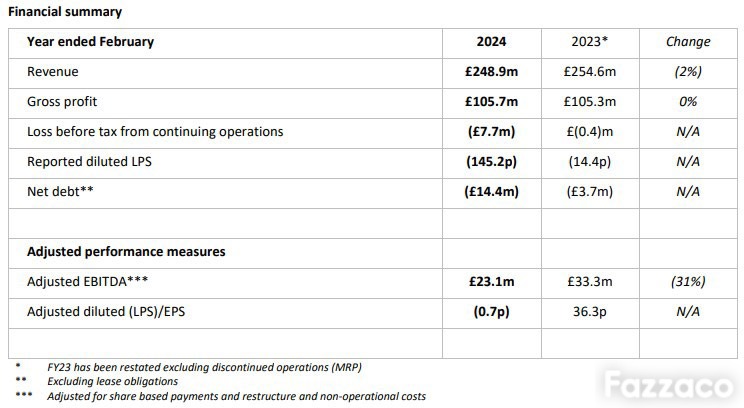 Financial summary

| Year ended February | 2024 | 2023* | Change |
|---|---|---|---|
| Revenue | £248.9m | £254.6m | (2%) |
| Gross profit | £105.7m | £105.3m | 0% |
| Loss before tax from continuing operations | (£7.7m) | £(0.4)m | N/A |
| Reported diluted LPS | (145.2p) | (14.4p) | N/A |
| Net debt** | (£14.4m) | (£3.7m) | N/A |
| | | | |
| Adjusted performance measures | | | |
| Adjusted EBITDA*** | £23.1m | £33.3m | (31%) |
| Adjusted diluted (LPS)/EPS | (0.7p) | 36.3p | N/A |
| | | | |

* FY23 has been restated excluding discontinued operations (MRP)
** Excluding lease obligations
*** Adjusted for share based payments and restructure and non-operational costs

Fazzaco